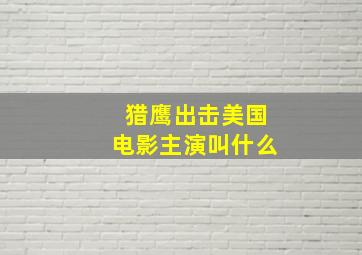 猎鹰出击美国
电影主演叫什么